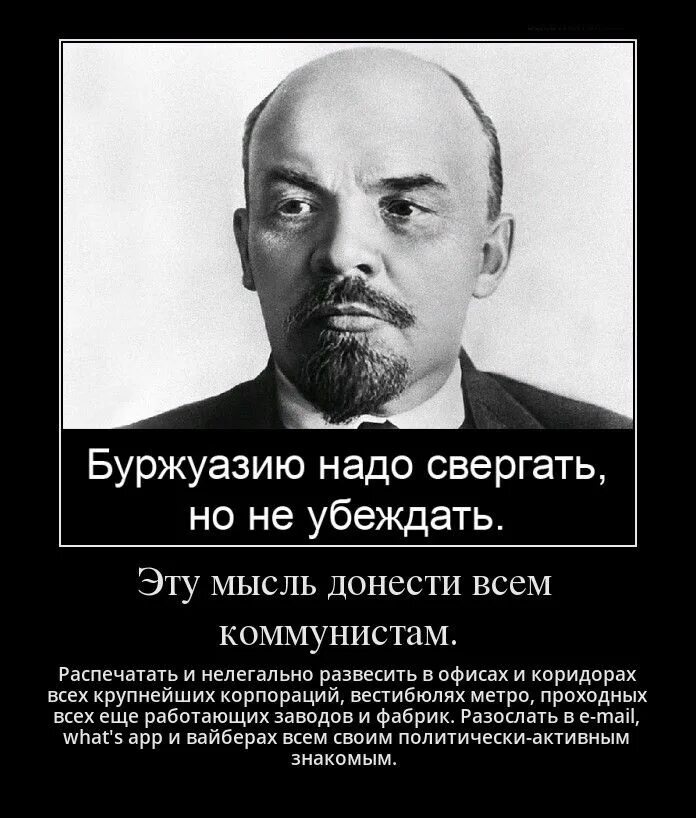 Буржуазию надо свергать, но не убеждать.

Эту мысль донести всем коммунистам.

Распечатать и нелегально развесить в офисах и коридорах всех крупнейших корпораций, вестибюлях метро, проходных всех еще работающих заводов и фабрик. Разослать в e-mail, what's app и вайберах всем своим политически-активным знакомым.